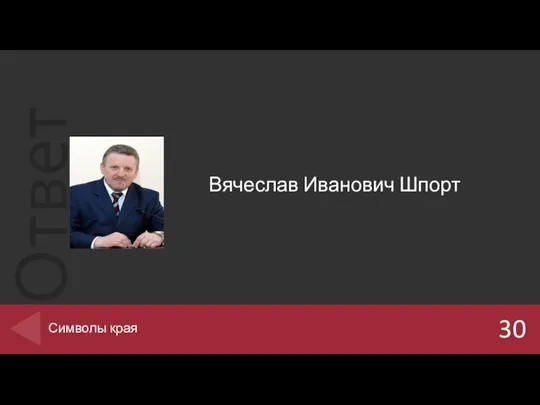 Ответ

Вячеслав Иванович Шпорт

Символы края

30